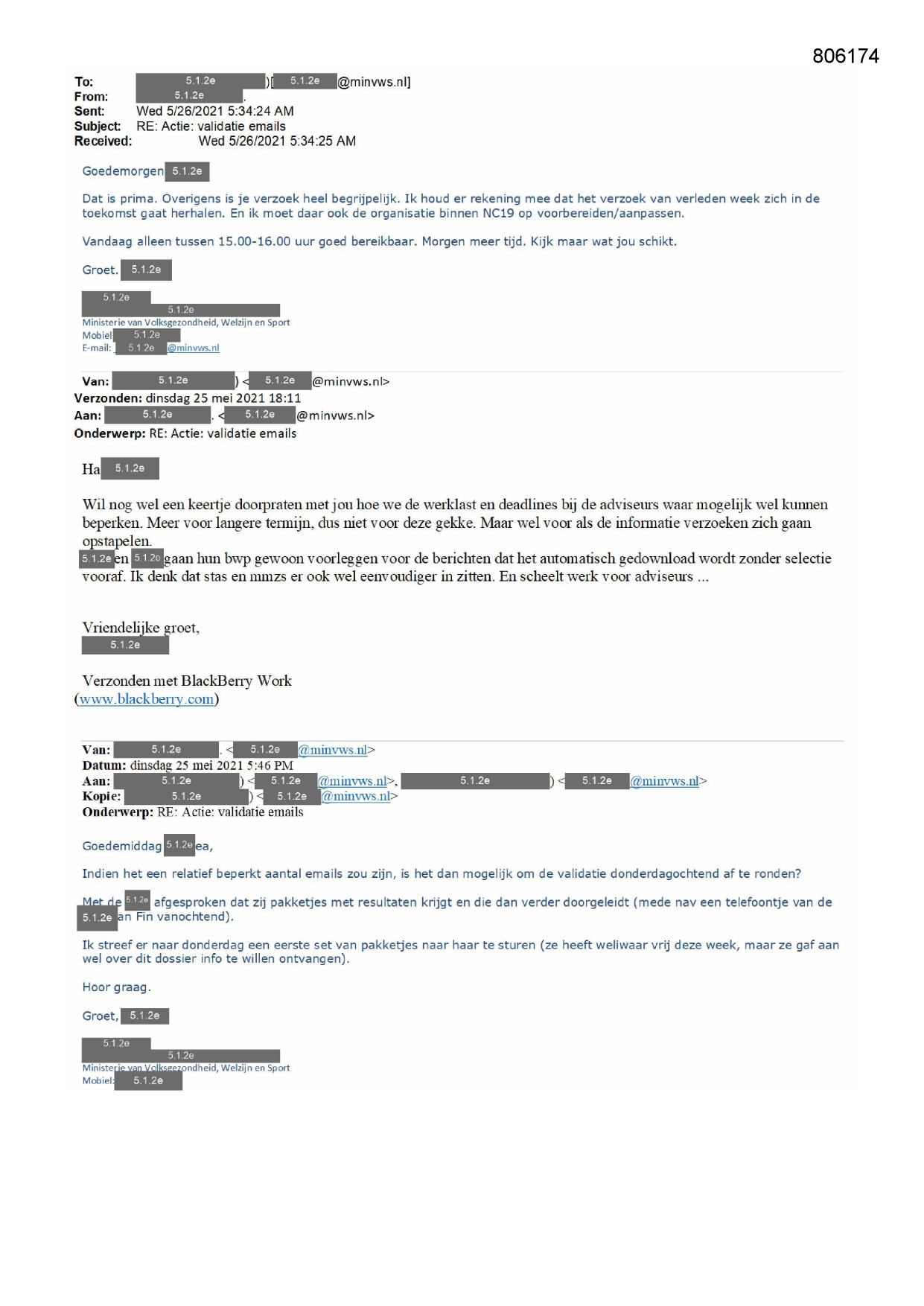 806174

To: 5.1.2e )[ 5.1.2e @minvws.nl]
From: 5.1.2e .
Sent: Wed 5/26/2021 5:34:24 AM
Subject: RE: Actie: validatie emails
Received: Wed 5/26/2021 5:34:25 AM

Goedemorgen 5.1.2e

Dat is prima. Overigens is je verzoek heel begrijpelijk. Ik houd er rekening mee dat het verzoek van verleden week zich in de toekomst gaat herhalen. En ik moet daar ook de organisatie binnen NC19 op voorbereiden/aanpassen.

Vandaag alleen tussen 15.00-16.00 uur goed bereikbaar. Morgen meer tijd. Kijk maar wat jou schikt.

Groet. 5.1.2e

5.1.2e
5.1.2e
Ministerie van Volksgezondheid, Welzijn en Sport
Mobiel 5.1.2e
E-mail: 5.1.2e @minvws.nl

Van: 5.1.2e ) < 5.1.2e @minvws.nl>
Verzonden: dinsdag 25 mei 2021 18:11
Aan: 5.1.2e . < 5.1.2e @minvws.nl>
Onderwerp: RE: Actie: validatie emails

Ha 5.1.2e

Wil nog wel een keertje doorpraten met jou hoe we de werklast en deadlines bij de adviseurs waar mogelijk wel kunnen beperken. Meer voor langere termijn, dus niet voor deze gekke. Maar wel voor als de informatie verzoeken zich gaan opstapelen.
5.1.2e en 5.1.2e gaan hun bwp gewoon voorleggen voor de berichten dat het automatisch gedownload wordt zonder selectie vooraf. Ik denk dat stas en mmzs er ook wel eenvoudiger in zitten. En scheelt werk voor adviseurs ...

Vriendelijke groet,
5.1.2e

Verzonden met BlackBerry Work
(www.blackberry.com)

Van: 5.1.2e . < 5.1.2e @minvws.nl>
Datum: dinsdag 25 mei 2021 5:46 PM
Aan: 5.1.2e ) < 5.1.2e @minvws.nl>, 5.1.2e ) < 5.1.2e @minvws.nl>
Kopie: 5.1.2e ) < 5.1.2e @minvws.nl>
Onderwerp: RE: Actie: validatie emails

Goedemiddag 5.1.2e ea,

Indien het een relatief beperkt aantal emails zou zijn, is het dan mogelijk om de validatie donderdagochtend af te ronden?

Met de 5.1.2e afgesproken dat zij pakketjes met resultaten krijgt en die dan verder doorgeleidt (mede nav een telefoontje van de 5.1.2e an Fin vanochtend).

Ik streef er naar donderdag een eerste set van pakketjes naar haar te sturen (ze heeft weliwaar vrij deze week, maar ze gaf aan wel over dit dossier info te willen ontvangen).

Hoor graag.

Groet, 5.1.2e

5.1.2e
5.1.2e
Ministerie van Volksgezondheid, Welzijn en Sport
Mobiel: 5.1.2e